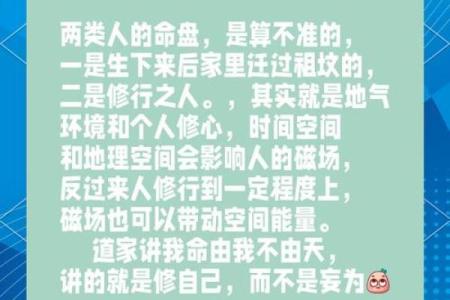 两类人的命盘，是算不准的，一是生下来后家里迁过祖坟的，二是修行之人。，其实就是地气环境和个人修心，时间空间和地理空间会影响人的磁场，反过来人修行到一定程度上，磁场也可以带动空间能量。

道家讲我命由我不由天，讲的就是修自己，而不是妄为